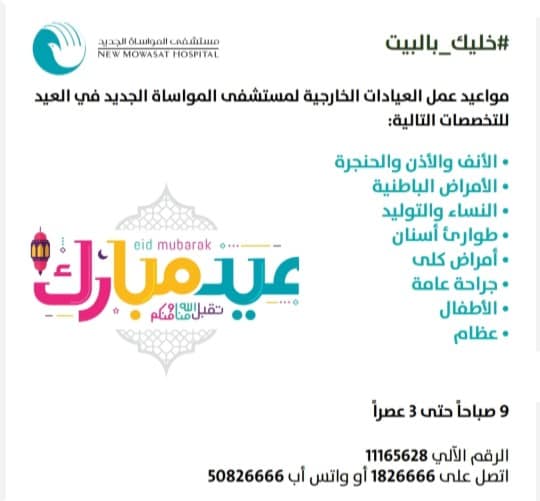 #خليك_بالبيت

مستشفى المواساة الجديد
NEW MOWASAT HOSPITAL

مواعيد عمل العيادات الخارجية لمستشفى المواساة الجديد في العيد للتخصصات التالية:

• الأنف والأذن والحنجرة
• الأمراض الباطنية
• النساء والتوليد
• طوارئ أسنان
• أمراض كلى
• جراحة عامة
• الأطفال
• عظام

eid mubarak
عيد مبارك
تقبل الله منا ومنكم

9 صباحاً حتى 3 عصراً

الرقم الآلي 11165628
اتصل على 1826666 أو واتس أب 50826666